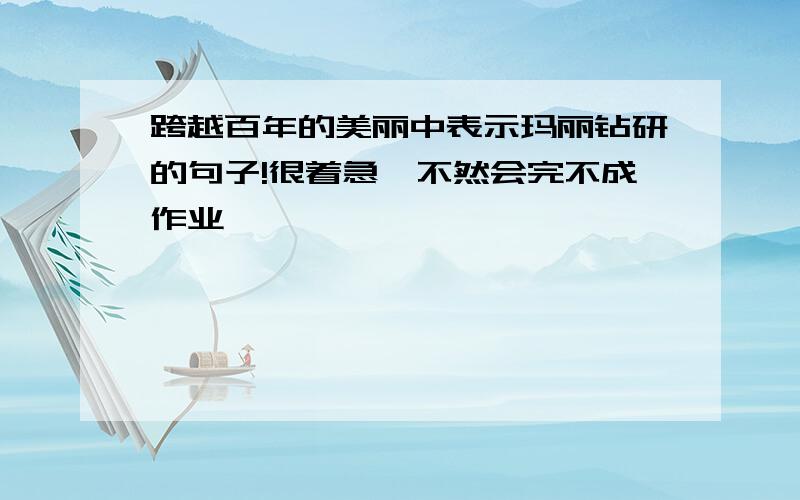 跨越百年的美丽中表示玛丽钻研的句子!很着急,不然会完不成作业